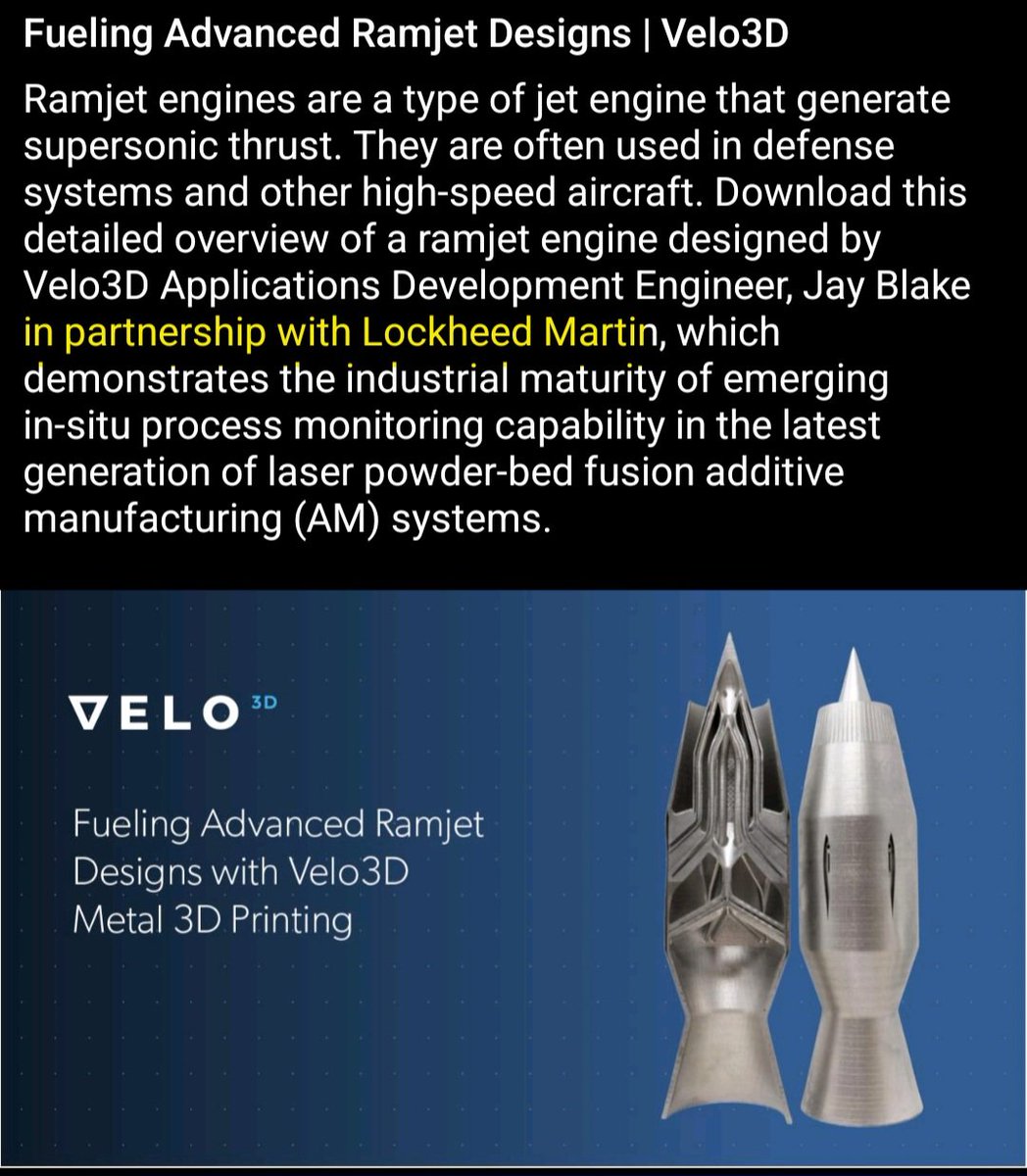 Fueling Advanced Ramjet Designs | Velo3D

Ramjet engines are a type of jet engine that generate supersonic thrust. They are often used in defense systems and other high-speed aircraft. Download this detailed overview of a ramjet engine designed by Velo3D Applications Development Engineer, Jay Blake in partnership with Lockheed Martin, which demonstrates the industrial maturity of emerging in-situ process monitoring capability in the latest generation of laser powder-bed fusion additive manufacturing (AM) systems.

VELO 3D

Fueling Advanced Ramjet Designs with Velo3D Metal 3D Printing